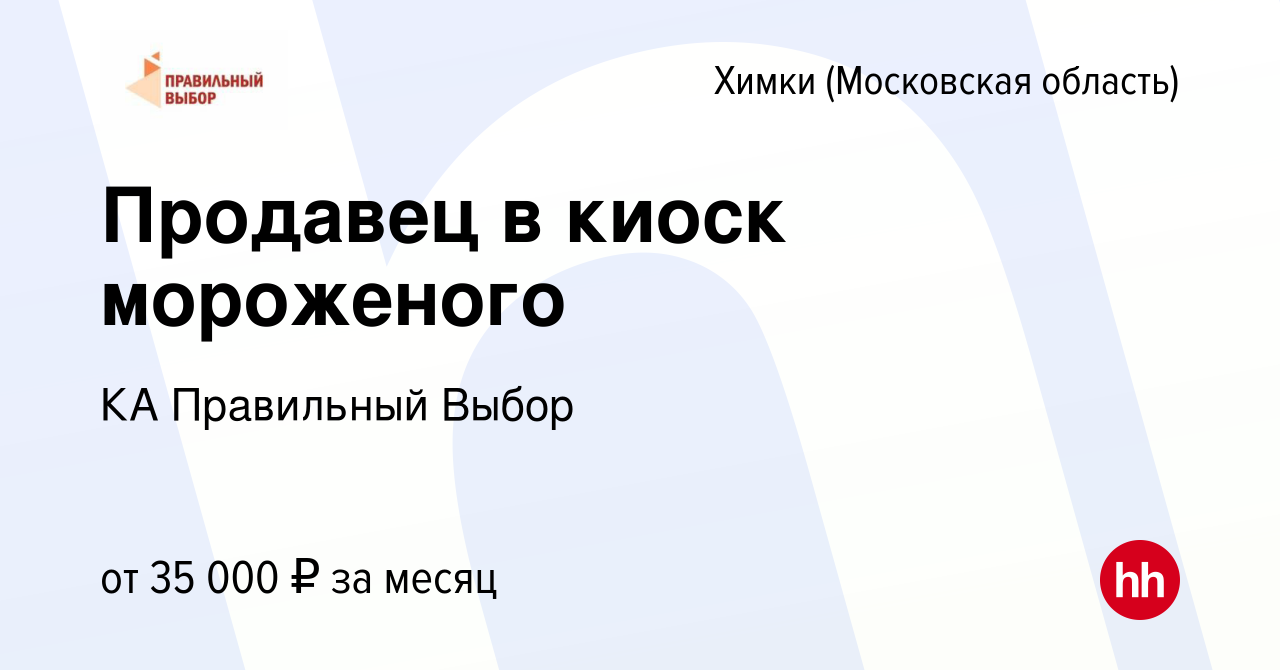 ПРАВИЛЬНЫЙ ВЫБОР

Химки (Московская область)

Продавец в киоск мороженого

КА Правильный Выбор

от 35 000 ₽ за месяц

hh